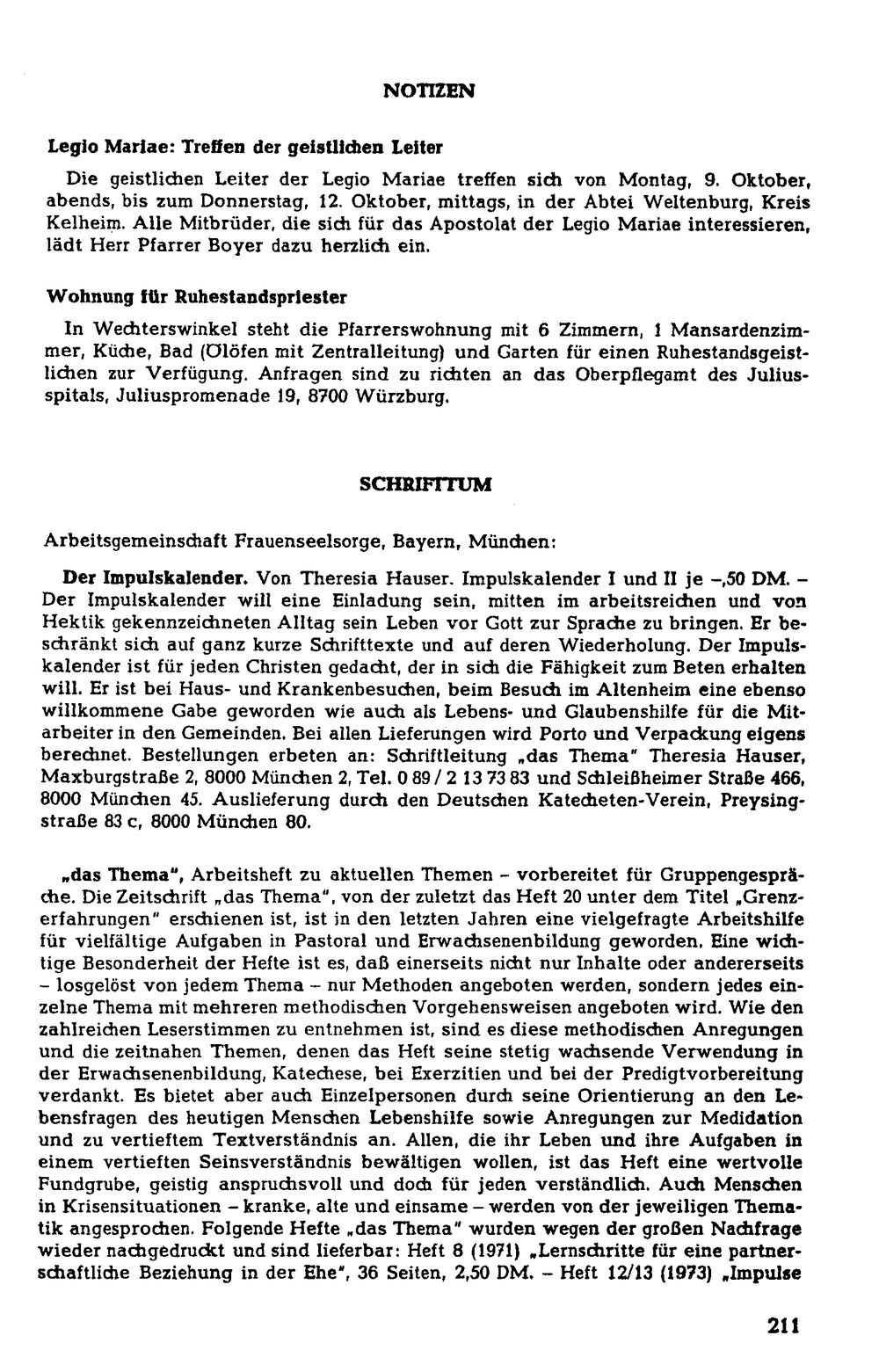 NOTIZEN

Legio Mariae: Treffen der geistlichen Leiter

Die geistlichen Leiter der Legio Mariae treffen sich von Montag, 9. Oktober, abends, bis zum Donnerstag, 12. Oktober, mittags, in der Abtei Weltenburg, Kreis Kelheim. Alle Mitbrüder, die sich für das Apostolat der Legio Mariae interessieren, lädt Herr Pfarrer Boyer dazu herzlich ein.

Wohnung für Ruhestandspriester

In Wechterswinkel steht die Pfarrerswohnung mit 6 Zimmern, 1 Mansardenzimmer, Küche, Bad (Ölöfen mit Zentralleitung) und Garten für einen Ruhestandsgeistlichen zur Verfügung. Anfragen sind zu richten an das Oberpflegamt des Juliusspitals, Juliuspromenade 19, 8700 Würzburg.

SCHRIFTTUM

Arbeitsgemeinschaft Frauenseelsorge, Bayern, München:

Der Impulskalender. Von Theresia Hauser. Impulskalender I und II je –,50 DM. – Der Impulskalender will eine Einladung sein, mitten im arbeitsreichen und von Hektik gekennzeichneten Alltag sein Leben vor Gott zur Sprache zu bringen. Er beschränkt sich auf ganz kurze Schrifttexte und auf deren Wiederholung. Der Impulskalender ist für jeden Christen gedacht, der in sich die Fähigkeit zum Beten erhalten will. Er ist bei Haus- und Krankenbesuchen, beim Besuch im Altenheim eine ebenso willkommene Gabe geworden wie auch als Lebens- und Glaubenshilfe für die Mitarbeiter in den Gemeinden. Bei allen Lieferungen wird Porto und Verpackung eigens berechnet. Bestellungen erbeten an: Schriftleitung „das Thema" Theresia Hauser, Maxburgstraße 2, 8000 München 2, Tel. 0 89 / 2 13 73 83 und Schleißheimer Straße 466, 8000 München 45. Auslieferung durch den Deutschen Katecheten-Verein, Preysingstraße 83 c, 8000 München 80.

„das Thema", Arbeitsheft zu aktuellen Themen – vorbereitet für Gruppengespräche. Die Zeitschrift „das Thema", von der zuletzt das Heft 20 unter dem Titel „Grenzerfahrungen" erschienen ist, ist in den letzten Jahren eine vielgefragte Arbeitshilfe für vielfältige Aufgaben in Pastoral und Erwachsenenbildung geworden. Eine wichtige Besonderheit der Hefte ist es, daß einerseits nicht nur Inhalte oder andererseits – losgelöst von jedem Thema – nur Methoden angeboten werden, sondern jedes einzelne Thema mit mehreren methodischen Vorgehensweisen angeboten wird. Wie den zahlreichen Leserstimmen zu entnehmen ist, sind es diese methodischen Anregungen und die zeitnahen Themen, denen das Heft seine stetig wachsende Verwendung in der Erwachsenenbildung, Katechese, bei Exerzitien und bei der Predigtvorbereitung verdankt. Es bietet aber auch Einzelpersonen durch seine Orientierung an den Lebensfragen des heutigen Menschen Lebenshilfe sowie Anregungen zur Medidation und zu vertieftem Textverständnis an. Allen, die ihr Leben und ihre Aufgaben in einem vertieften Seinsverständnis bewältigen wollen, ist das Heft eine wertvolle Fundgrube, geistig anspruchsvoll und doch für jeden verständlich. Auch Menschen in Krisensituationen – kranke, alte und einsame – werden von der jeweiligen Thematik angesprochen. Folgende Hefte „das Thema" wurden wegen der großen Nachfrage wieder nachgedruckt und sind lieferbar: Heft 8 (1971) „Lernschritte für eine partnerschaftliche Beziehung in der Ehe", 36 Seiten, 2,50 DM. – Heft 12/13 (1973) „Impulse

211